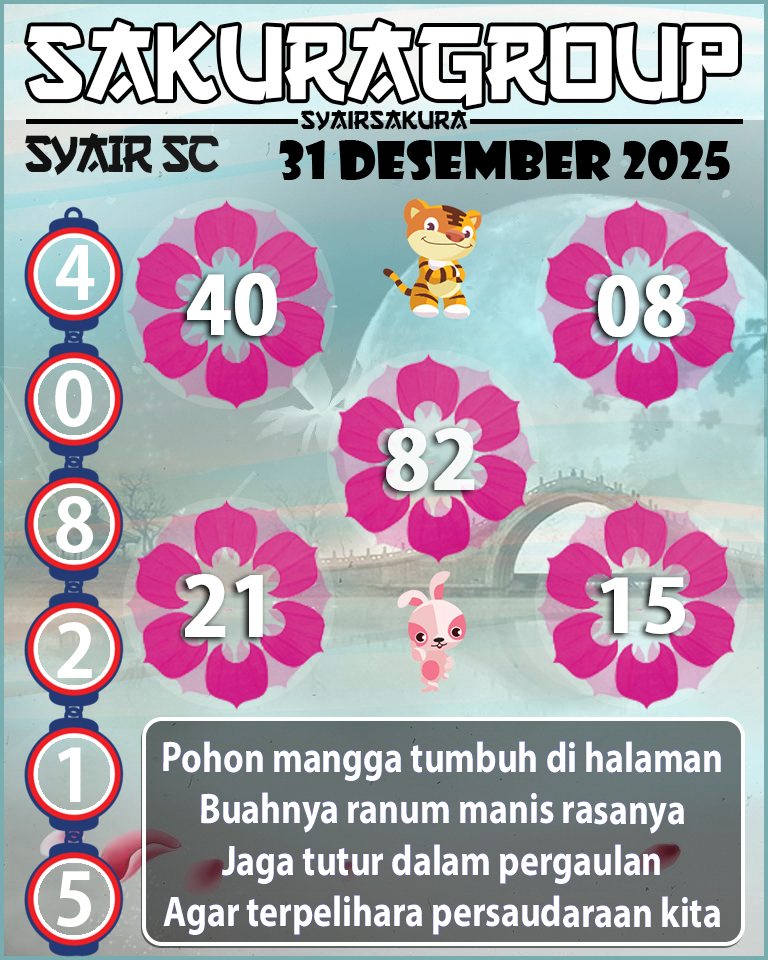 SAKURAGROUP
SYAIRSAKURA
SYAIR SC
31 DESEMBER 2025

4
0
8
2
1
5

40
08
82
21
15

Pohon mangga tumbuh di halaman
Buahnya ranum manis rasanya
Jaga tutur dalam pergaulan
Agar terpelihara persaudaraan kita